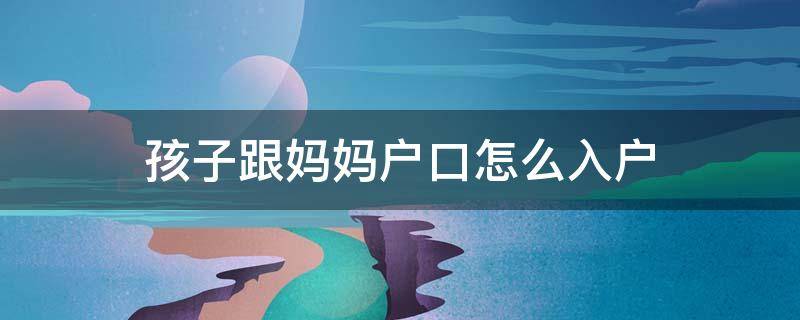 孩子跟妈妈户口怎么入户